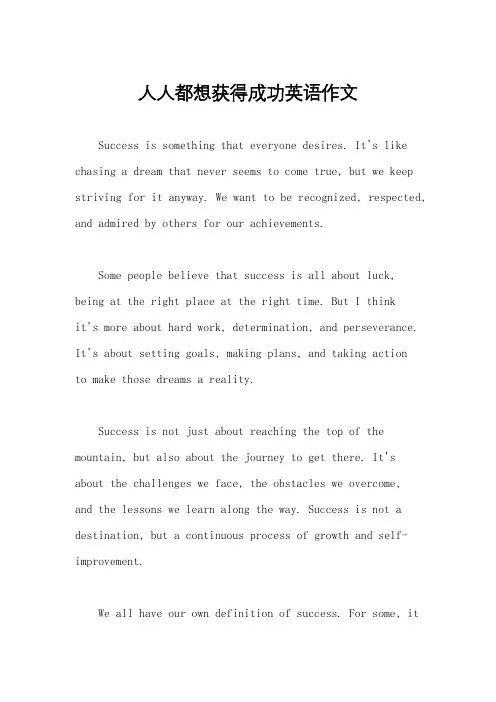 人人都想获得成功英语作文

Success is something that everyone desires. It's like chasing a dream that never seems to come true, but we keep striving for it anyway. We want to be recognized, respected, and admired by others for our achievements.

Some people believe that success is all about luck, being at the right place at the right time. But I think it's more about hard work, determination, and perseverance. It's about setting goals, making plans, and taking action to make those dreams a reality.

Success is not just about reaching the top of the mountain, but also about the journey to get there. It's about the challenges we face, the obstacles we overcome, and the lessons we learn along the way. Success is not a destination, but a continuous process of growth and self-improvement.

We all have our own definition of success. For some, it